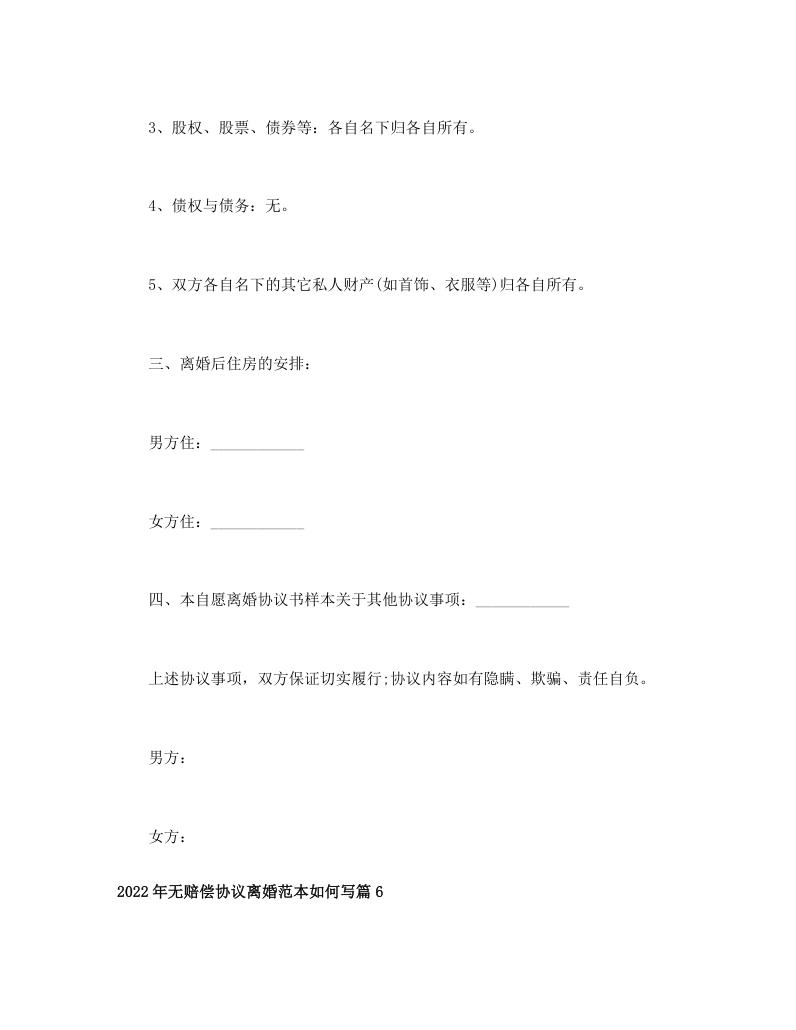 3、股权、股票、债券等：各自名下归各自所有。

4、债权与债务：无。

5、双方各自名下的其它私人财产(如首饰、衣服等)归各自所有。

三、离婚后住房的安排：

男方住：____________

女方住：____________

四、本自愿离婚协议书样本关于其他协议事项：____________

上述协议事项，双方保证切实履行;协议内容如有隐瞒、欺骗、责任自负。

男方：

女方：

2022年无赔偿协议离婚范本如何写篇6